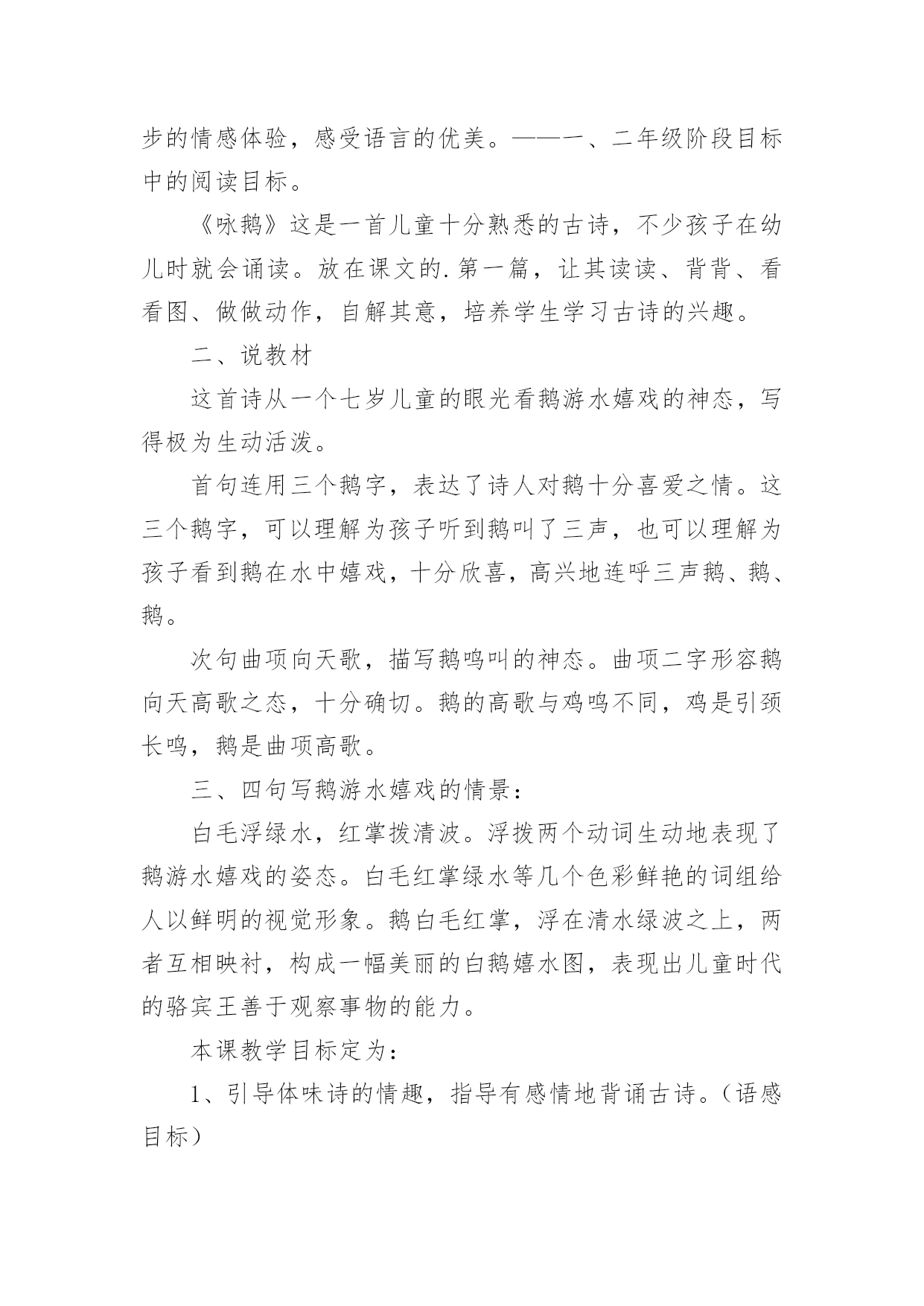 步的情感体验，感受语言的优美。——一、二年级阶段目标中的阅读目标。

《咏鹅》这是一首儿童十分熟悉的古诗，不少孩子在幼儿时就会诵读。放在课文的.第一篇，让其读读、背背、看看图、做做动作，自解其意，培养学生学习古诗的兴趣。

二、说教材

这首诗从一个七岁儿童的眼光看鹅游水嬉戏的神态，写得极为生动活泼。

首句连用三个鹅字，表达了诗人对鹅十分喜爱之情。这三个鹅字，可以理解为孩子听到鹅叫了三声，也可以理解为孩子看到鹅在水中嬉戏，十分欣喜，高兴地连呼三声鹅、鹅、鹅。

次句曲项向天歌，描写鹅鸣叫的神态。曲项二字形容鹅向天高歌之态，十分确切。鹅的高歌与鸡鸣不同，鸡是引颈长鸣，鹅是曲项高歌。

三、四句写鹅游水嬉戏的情景：

白毛浮绿水，红掌拨清波。浮拨两个动词生动地表现了鹅游水嬉戏的姿态。白毛红掌绿水等几个色彩鲜艳的词组给人以鲜明的视觉形象。鹅白毛红掌，浮在清水绿波之上，两者互相映衬，构成一幅美丽的白鹅嬉水图，表现出儿童时代的骆宾王善于观察事物的能力。

本课教学目标定为：

1、引导体味诗的情趣，指导有感情地背诵古诗。（语感目标）